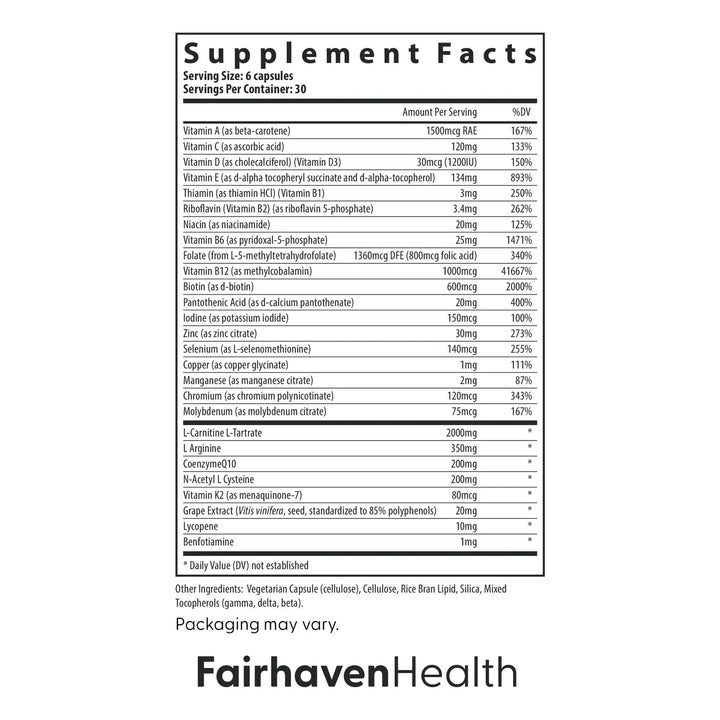 Supplement Facts
Serving Size: 6 capsules
Servings Per Container: 30

| | Amount Per Serving | %DV |
|---|---|---|
| Vitamin A (as beta-carotene) | 1500mcg RAE | 167% |
| Vitamin C (as ascorbic acid) | 120mg | 133% |
| Vitamin D (as cholecalciferol) (Vitamin D3) | 30mcg (1200IU) | 150% |
| Vitamin E (as d-alpha tocopheryl succinate and d-alpha-tocopherol) | 134mg | 893% |
| Thiamin (as thiamin HCl) (Vitamin B1) | 3mg | 250% |
| Riboflavin (Vitamin B2) (as riboflavin 5-phosphate) | 3.4mg | 262% |
| Niacin (as niacinamide) | 20mg | 125% |
| Vitamin B6 (as pyridoxal-5-phosphate) | 25mg | 1471% |
| Folate (from L-5-methyltetrahydrofolate) | 1360mcg DFE (800mcg folic acid) | 340% |
| Vitamin B12 (as methylcobalamin) | 1000mcg | 41667% |
| Biotin (as d-biotin) | 600mcg | 2000% |
| Pantothenic Acid (as d-calcium pantothenate) | 20mg | 400% |
| Iodine (as potassium iodide) | 150mcg | 100% |
| Zinc (as zinc citrate) | 30mg | 273% |
| Selenium (as L-selenomethionine) | 140mcg | 255% |
| Copper (as copper glycinate) | 1mg | 111% |
| Manganese (as manganese citrate) | 2mg | 87% |
| Chromium (as chromium polynicotinate) | 120mcg | 343% |
| Molybdenum (as molybdenum citrate) | 75mcg | 167% |
| L-Carnitine L-Tartrate | 2000mg | * |
| L Arginine | 350mg | * |
| CoenzymeQ10 | 200mg | * |
| N-Acetyl L Cysteine | 200mg | * |
| Vitamin K2 (as menaquinone-7) | 80mcg | * |
| Grape Extract (Vitis vinifera, seed, standardized to 85% polyphenols) | 20mg | * |
| Lycopene | 10mg | * |
| Benfotiamine | 1mg | * |

* Daily Value (DV) not established

Other Ingredients: Vegetarian Capsule (cellulose), Cellulose, Rice Bran Lipid, Silica, Mixed Tocopherols (gamma, delta, beta).

Packaging may vary.

FairhavenHealth